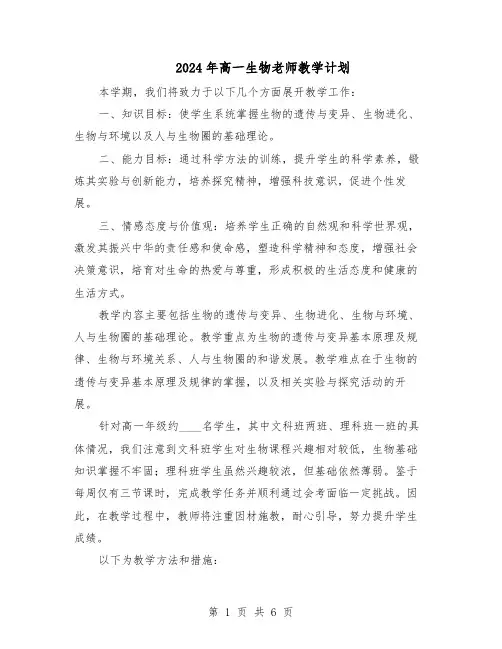 2024年高一生物老师教学计划

本学期，我们将致力于以下几个方面展开教学工作：

一、知识目标：使学生系统掌握生物的遗传与变异、生物进化、生物与环境以及人与生物圈的基础理论。

二、能力目标：通过科学方法的训练，提升学生的科学素养，锻炼其实验与创新能力，培养探究精神，增强科技意识，促进个性发展。

三、情感态度与价值观：培养学生正确的自然观和科学世界观，激发其振兴中华的责任感和使命感，塑造科学精神和态度，增强社会决策意识，培育对生命的热爱与尊重，形成积极的生活态度和健康的生活方式。

教学内容主要包括生物的遗传与变异、生物进化、生物与环境、人与生物圈的基础理论。教学重点为生物的遗传与变异基本原理及规律、生物与环境关系、人与生物圈的和谐发展。教学难点在于生物的遗传与变异基本原理及规律的掌握，以及相关实验与探究活动的开展。

针对高一年级约____名学生，其中文科班两班、理科班一班的具体情况，我们注意到文科班学生对生物课程兴趣相对较低，生物基础知识掌握不牢固；理科班学生虽然兴趣较浓，但基础依然薄弱。鉴于每周仅有三节课时，完成教学任务并顺利通过会考面临一定挑战。因此，在教学过程中，教师将注重因材施教，耐心引导，努力提升学生成绩。

以下为教学方法和措施：

第 1 页 共 6 页